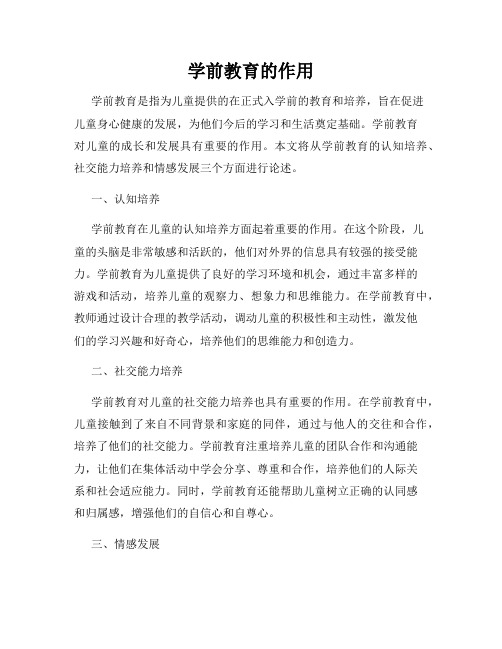 学前教育的作用

学前教育是指为儿童提供的在正式入学前的教育和培养，旨在促进儿童身心健康的发展，为他们今后的学习和生活奠定基础。学前教育对儿童的成长和发展具有重要的作用。本文将从学前教育的认知培养、社交能力培养和情感发展三个方面进行论述。

一、认知培养

学前教育在儿童的认知培养方面起着重要的作用。在这个阶段，儿童的头脑是非常敏感和活跃的，他们对外界的信息具有较强的接受能力。学前教育为儿童提供了良好的学习环境和机会，通过丰富多样的游戏和活动，培养儿童的观察力、想象力和思维能力。在学前教育中，教师通过设计合理的教学活动，调动儿童的积极性和主动性，激发他们的学习兴趣和好奇心，培养他们的思维能力和创造力。

二、社交能力培养

学前教育对儿童的社交能力培养也具有重要的作用。在学前教育中，儿童接触到了来自不同背景和家庭的同伴，通过与他人的交往和合作，培养了他们的社交能力。学前教育注重培养儿童的团队合作和沟通能力，让他们在集体活动中学会分享、尊重和合作，培养他们的人际关系和社会适应能力。同时，学前教育还能帮助儿童树立正确的认同感和归属感，增强他们的自信心和自尊心。

三、情感发展